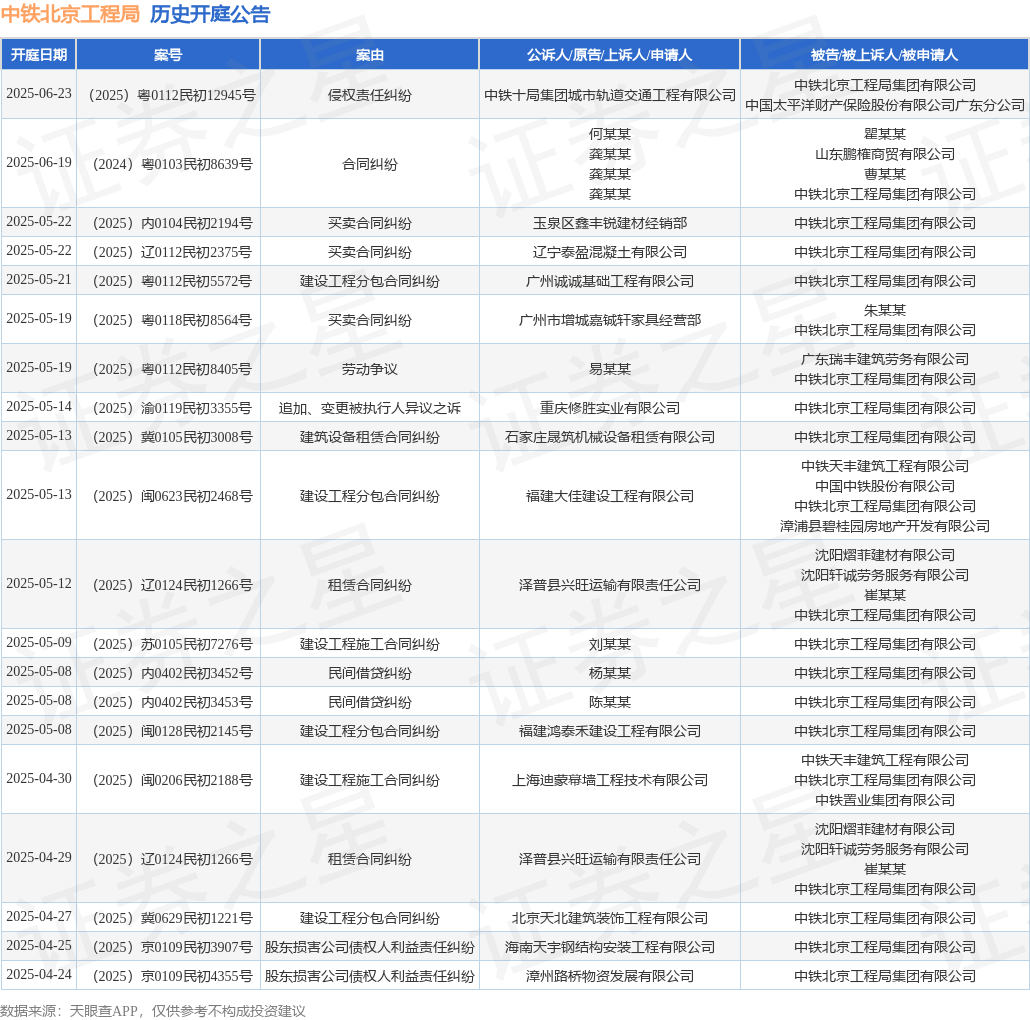 中铁北京工程局 历史开庭公告

| 开庭日期 | 案号 | 案由 | 公诉人/原告/上诉人/申请人 | 被告/被上诉人/被申请人 |
|---|---|---|---|---|
| 2025-06-23 | （2025）粤0112民初12945号 | 侵权责任纠纷 | 中铁十局集团城市轨道交通工程有限公司 | 中铁北京工程局集团有限公司 中国太平洋财产保险股份有限公司广东分公司 |
| 2025-06-19 | （2024）粤0103民初8639号 | 合同纠纷 | 何某某 龚某某 龚某某 龚某某 | 瞿某某 山东鹏榷商贸有限公司 曹某某 中铁北京工程局集团有限公司 |
| 2025-05-22 | （2025）内0104民初2194号 | 买卖合同纠纷 | 玉泉区鑫丰锐建材经销部 | 中铁北京工程局集团有限公司 |
| 2025-05-22 | （2025）辽0112民初2375号 | 买卖合同纠纷 | 辽宁泰盈混凝土有限公司 | 中铁北京工程局集团有限公司 |
| 2025-05-21 | （2025）粤0112民初5572号 | 建设工程分包合同纠纷 | 广州诚诚基础工程有限公司 | 中铁北京工程局集团有限公司 |
| 2025-05-19 | （2025）粤0118民初8564号 | 买卖合同纠纷 | 广州市增城嘉铖轩家具经营部 | 朱某某 中铁北京工程局集团有限公司 |
| 2025-05-19 | （2025）粤0112民初8405号 | 劳动争议 | 易某某 | 广东瑞丰建筑劳务有限公司 中铁北京工程局集团有限公司 |
| 2025-05-14 | （2025）渝0119民初3355号 | 追加、变更被执行人异议之诉 | 重庆修胜实业有限公司 | 中铁北京工程局集团有限公司 |
| 2025-05-13 | （2025）冀0105民初3008号 | 建筑设备租赁合同纠纷 | 石家庄晟筑机械设备租赁有限公司 | 中铁北京工程局集团有限公司 |
| 2025-05-13 | （2025）闽0623民初2468号 | 建设工程分包合同纠纷 | 福建大佳建设工程有限公司 | 中铁天丰建筑工程有限公司 中国中铁股份有限公司 中铁北京工程局集团有限公司 漳浦县碧桂园房地产开发有限公司 |
| 2025-05-12 | （2025）辽0124民初1266号 | 租赁合同纠纷 | 泽普县兴旺运输有限责任公司 | 沈阳熠菲建材有限公司 沈阳轩诚劳务服务有限公司 崔某某 中铁北京工程局集团有限公司 |
| 2025-05-09 | （2025）苏0105民初7276号 | 建设工程施工合同纠纷 | 刘某某 | 中铁北京工程局集团有限公司 |
| 2025-05-08 | （2025）内0402民初3452号 | 民间借贷纠纷 | 杨某某 | 中铁北京工程局集团有限公司 |
| 2025-05-08 | （2025）内0402民初3453号 | 民间借贷纠纷 | 陈某某 | 中铁北京工程局集团有限公司 |
| 2025-05-08 | （2025）闽0128民初2145号 | 建设工程分包合同纠纷 | 福建鸿泰禾建设工程有限公司 | 中铁北京工程局集团有限公司 |
| 2025-04-30 | （2025）闽0206民初2188号 | 建设工程施工合同纠纷 | 上海迪蒙幕墙工程技术有限公司 | 中铁天丰建筑工程有限公司 中铁北京工程局集团有限公司 中铁置业集团有限公司 |
| 2025-04-29 | （2025）辽0124民初1266号 | 租赁合同纠纷 | 泽普县兴旺运输有限责任公司 | 沈阳熠菲建材有限公司 沈阳轩诚劳务服务有限公司 崔某某 中铁北京工程局集团有限公司 |
| 2025-04-27 | （2025）冀0629民初1221号 | 建设工程分包合同纠纷 | 北京天北建筑装饰工程有限公司 | 中铁北京工程局集团有限公司 |
| 2025-04-25 | （2025）京0109民初3907号 | 股东损害公司债权人利益责任纠纷 | 海南天宇钢结构安装工程有限公司 | 中铁北京工程局集团有限公司 |
| 2025-04-24 | （2025）京0109民初4355号 | 股东损害公司债权人利益责任纠纷 | 漳州路桥物资发展有限公司 | 中铁北京工程局集团有限公司 |

数据来源：天眼查APP，仅供参考不构成投资建议